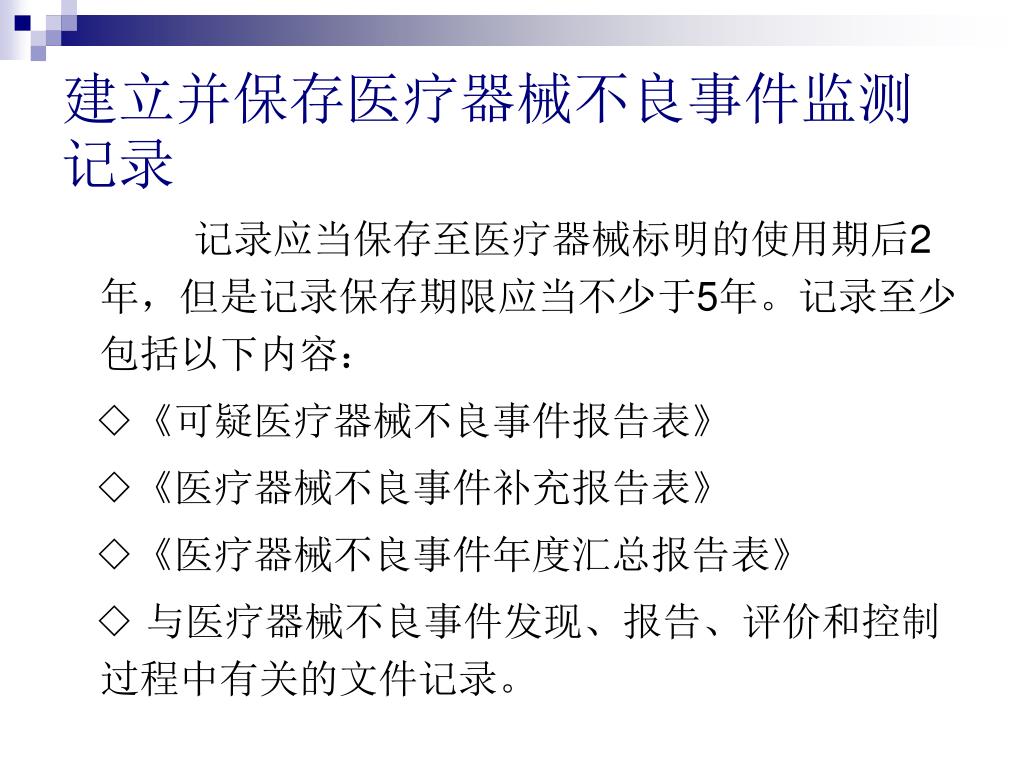 建立并保存医疗器械不良事件监测记录

记录应当保存至医疗器械标明的使用期后2年，但是记录保存期限应当不少于5年。记录至少包括以下内容：

◇《可疑医疗器械不良事件报告表》

◇《医疗器械不良事件补充报告表》

◇《医疗器械不良事件年度汇总报告表》

◇ 与医疗器械不良事件发现、报告、评价和控制过程中有关的文件记录。